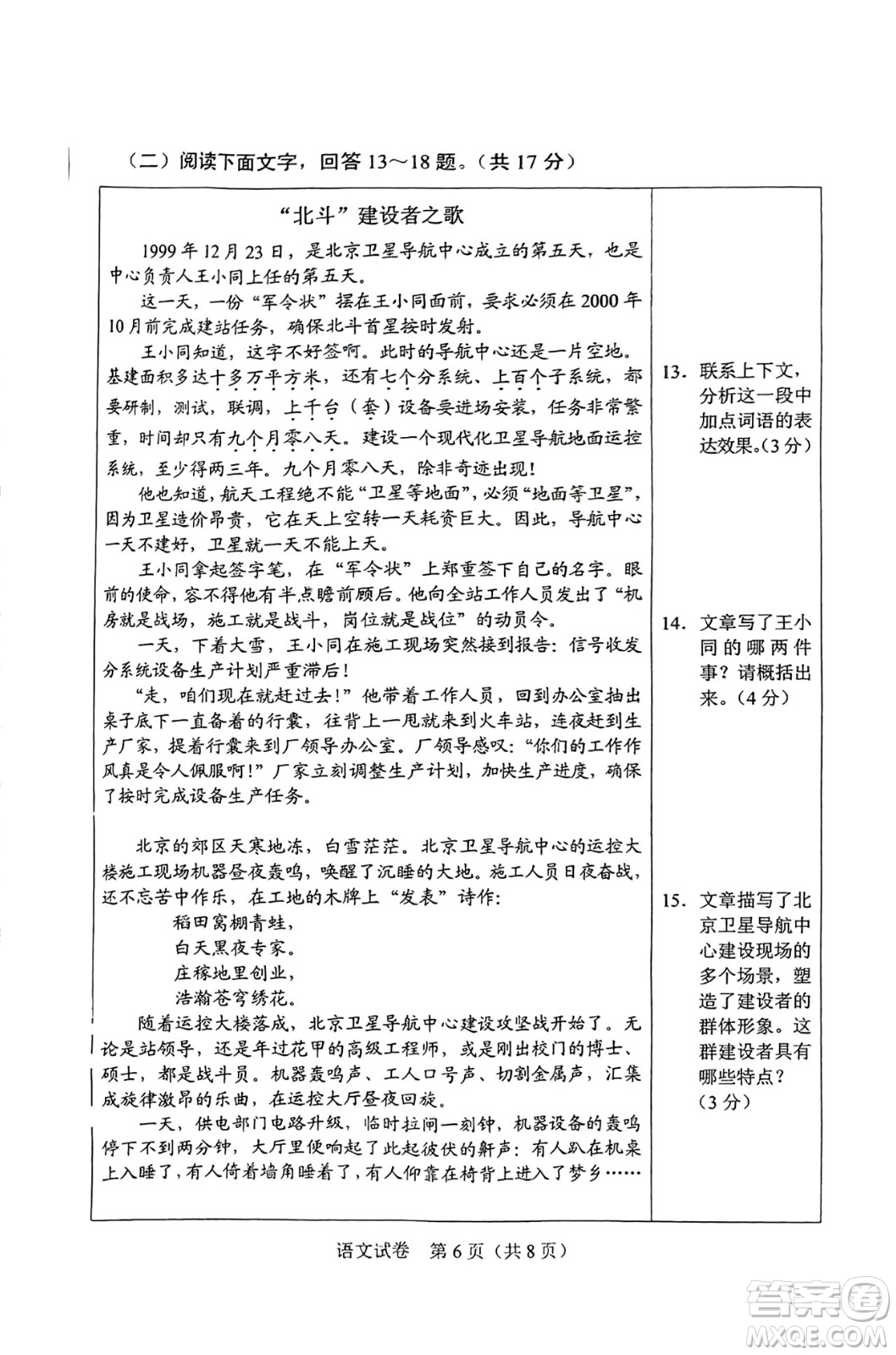 （二）阅读下面文字，回答 13～18 题。（共 17 分）

“北斗”建设者之歌

1999 年 12 月 23 日，是北京卫星导航中心成立的第五天，也是中心负责人王小同上任的第五天。

这一天，一份“军令状”摆在王小同面前，要求必须在 2000 年 10 月前完成建站任务，确保北斗首星按时发射。

王小同知道，这字不好签啊。此时的导航中心还是一片空地。基建面积多达十多万平方米，还有七个分系统、上百个子系统，都要研制，测试，联调，上千台（套）设备要进场安装，任务非常繁重，时间却只有九个月零八天。建设一个现代化卫星导航地面运控系统，至少得两三年。九个月零八天，除非奇迹出现！

他也知道，航天工程绝不能“卫星等地面”，必须“地面等卫星”，因为卫星造价昂贵，它在天上空转一天耗资巨大。因此，导航中心一天不建好，卫星就一天不能上天。

王小同拿起签字笔，在“军令状”上郑重签下自己的名字。眼前的使命，容不得他有半点瞻前顾后。他向全站工作人员发出了“机房就是战场，施工就是战斗，岗位就是战位”的动员令。

一天，下着大雪，王小同在施工现场突然接到报告：信号收发分系统设备生产计划严重滞后！

“走，咱们现在就赶过去！”他带着工作人员，回到办公室抽出桌子底下一直备着的行囊，往背上一甩就来到火车站，连夜赶到生产厂家，提着行囊来到厂领导办公室。厂领导感叹：“你们的工作作风真是令人佩服啊！”厂家立刻调整生产计划，加快生产进度，确保了按时完成设备生产任务。

北京的郊区天寒地冻，白雪茫茫。北京卫星导航中心的运控大楼施工现场机器昼夜轰鸣，唤醒了沉睡的大地。施工人员日夜奋战，还不忘苦中作乐，在工地的木牌上“发表”诗作：

稻田窝棚青蛙，
白天黑夜专家。
庄稼地里创业，
浩瀚苍穹绣花。

随着运控大楼落成，北京卫星导航中心建设攻坚战开始了。无论是站领导，还是年过花甲的高级工程师，或是刚出校门的博士、硕士，都是战斗员。机器轰鸣声、工人口号声、切割金属声，汇集成旋律激昂的乐曲，在运控大厅昼夜回旋。

一天，供电部门电路升级，临时拉闸一刻钟，机器设备的轰鸣停下不到两分钟，大厅里便响起了此起彼伏的鼾声：有人趴在机桌上入睡了，有人倚着墙角睡着了，有人仰靠在椅背上进入了梦乡……

13. 联系上下文，分析这一段中加点词语的表达效果。（3 分）

14. 文章写了王小同的哪两件事？请概括出来。（4 分）

15. 文章描写了北京卫星导航中心建设现场的多个场景，塑造了建设者的群体形象。这群建设者具有哪些特点？（3 分）

语文试卷 第 6 页（共 8 页）

答案圈 MXQE.COM